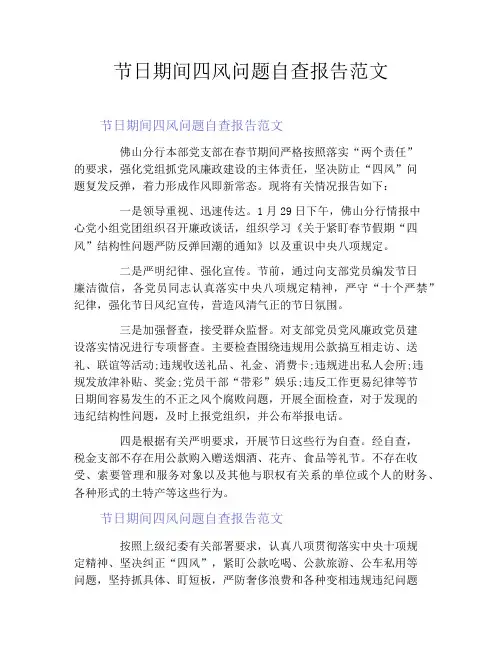 节日期间四风问题自查报告范文

节日期间四风问题自查报告范文

佛山分行本部党支部在春节期间严格按照落实“两个责任”的要求，强化党组抓党风廉政建设的主体责任，坚决防止“四风”问题复发反弹，着力形成作风即新常态。现将有关情况报告如下：

一是领导重视、迅速传达。1月29日下午，佛山分行情报中心党小组党团组织召开廉政谈话，组织学习《关于紧盯春节假期“四风”结构性问题严防反弹回潮的通知》以及重识中央八项规定。

二是严明纪律、强化宣传。节前，通过向支部党员编发节日廉洁微信，各党员同志认真落实中央八项规定精神，严守“十个严禁”纪律，强化节日风纪宣传，营造风清气正的节日氛围。

三是加强督查，接受群众监督。对支部党员党风廉政党员建设落实情况进行专项督查。主要检查围绕违规用公款搞互相走访、送礼、联谊等活动;违规收送礼品、礼金、消费卡;违规进出私人会所;违规发放津补贴、奖金;党员干部“带彩”娱乐;违反工作更易纪律等节日期间容易发生的不正之风个腐败问题，开展全面检查，对于发现的违纪结构性问题，及时上报党组织，并公布举报电话。

四是根据有关严明要求，开展节日这些行为自查。经自查，税金支部不存在用公款购入赠送烟酒、花卉、食品等礼节。不存在收受、索要管理和服务对象以及其他与职权有关系的单位或个人的财务、各种形式的土特产等这些行为。

节日期间四风问题自查报告范文

按照上级纪委有关部署要求，认真八项贯彻落实中央十项规定精神、坚决纠正“四风”，紧盯公款吃喝、公款旅游、公车私用等问题，坚持抓具体、盯短板，严防奢侈浪费和各种变相违规违纪问题